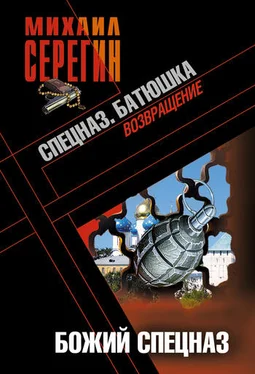 МИХАИЛ
СЕРЕГИН

СПЕЦНАЗ. БАТЮШКА
ВОЗВРАЩЕНИЕ

БОЖИЙ СПЕЦНАЗ